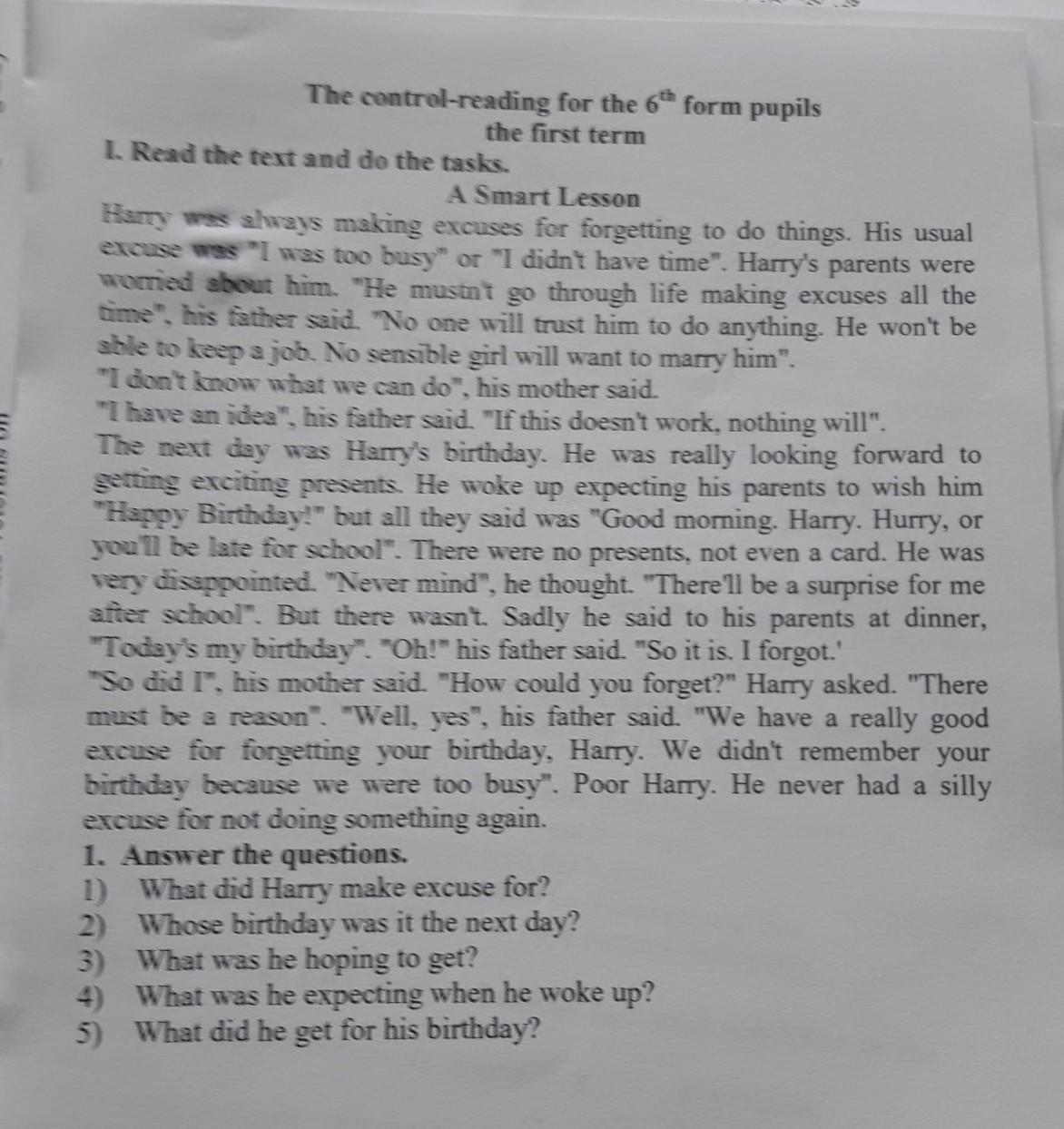 The control-reading for the $6^{th}$ form pupils
the first term

I. Read the text and do the tasks.

A Smart Lesson

Harry was always making excuses for forgetting to do things. His usual excuse was "I was too busy" or "I didn't have time". Harry's parents were worried about him. "He mustn't go through life making excuses all the time", his father said. "No one will trust him to do anything. He won't be able to keep a job. No sensible girl will want to marry him".
"I don't know what we can do", his mother said.
"I have an idea", his father said. "If this doesn't work, nothing will".
The next day was Harry's birthday. He was really looking forward to getting exciting presents. He woke up expecting his parents to wish him "Happy Birthday!" but all they said was "Good morning. Harry. Hurry, or you'll be late for school". There were no presents, not even a card. He was very disappointed. "Never mind", he thought. "There'll be a surprise for me after school". But there wasn't. Sadly he said to his parents at dinner, "Today's my birthday". "Oh!" his father said. "So it is. I forgot.'
"So did I", his mother said. "How could you forget?" Harry asked. "There must be a reason". "Well, yes", his father said. "We have a really good excuse for forgetting your birthday, Harry. We didn't remember your birthday because we were too busy". Poor Harry. He never had a silly excuse for not doing something again.

1. Answer the questions.
1) What did Harry make excuse for?
2) Whose birthday was it the next day?
3) What was he hoping to get?
4) What was he expecting when he woke up?
5) What did he get for his birthday?